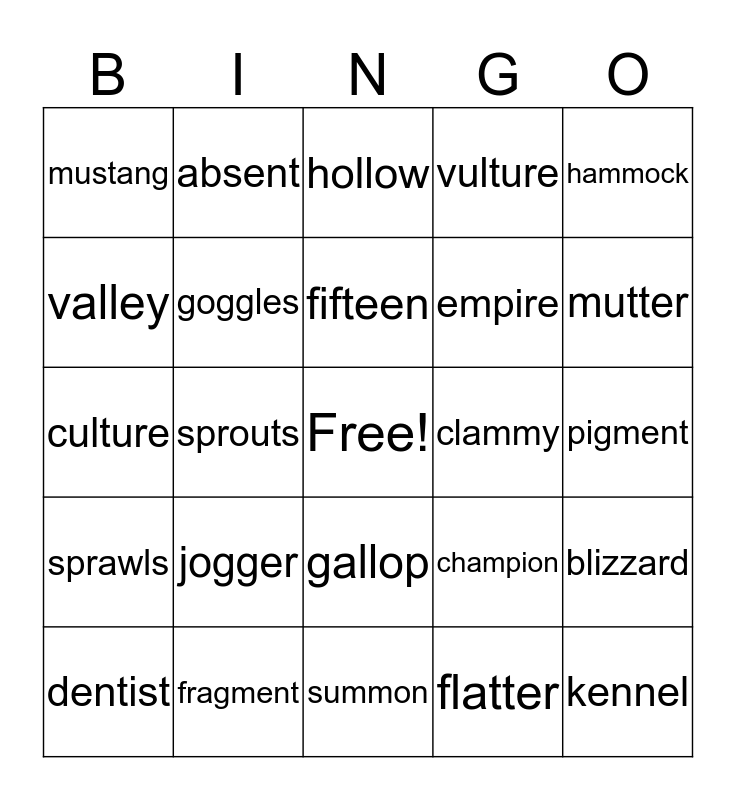 | B | I | N | G | O |
|---|---|---|---|---|
| mustang | absent | hollow | vulture | hammock |
| valley | goggles | fifteen | empire | mutter |
| culture | sprouts | Free! | clammy | pigment |
| sprawls | jogger | gallop | champion | blizzard |
| dentist | fragment | summon | flatter | kennel |